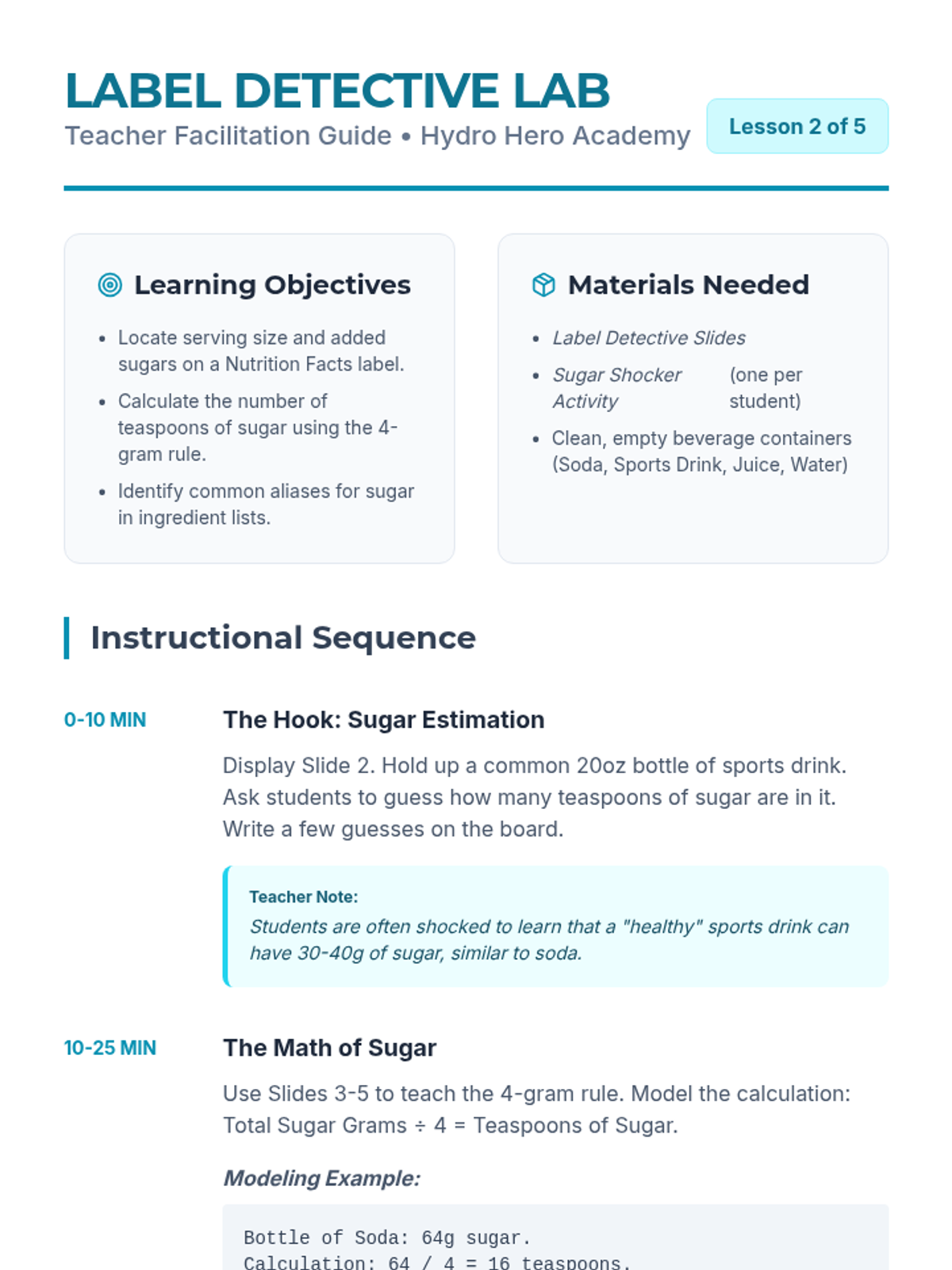 LABEL DETECTIVE LAB
Teacher Facilitation Guide • Hydro Hero Academy

Lesson 2 of 5

Learning Objectives

- Locate serving size and added sugars on a Nutrition Facts label.
- Calculate the number of teaspoons of sugar using the 4-gram rule.
- Identify common aliases for sugar in ingredient lists.

Materials Needed

- Label Detective Slides
- Sugar Shocker Activity (one per student)
- Clean, empty beverage containers (Soda, Sports Drink, Juice, Water)

Instructional Sequence

0-10 MIN

The Hook: Sugar Estimation

Display Slide 2. Hold up a common 20oz bottle of sports drink. Ask students to guess how many teaspoons of sugar are in it. Write a few guesses on the board.

Teacher Note:
Students are often shocked to learn that a "healthy" sports drink can have 30-40g of sugar, similar to soda.

10-25 MIN

The Math of Sugar

Use Slides 3-5 to teach the 4-gram rule. Model the calculation: Total Sugar Grams ÷ 4 = Teaspoons of Sugar.

Modeling Example:

Bottle of Soda: 64g sugar.
Calculation: 64 / 4 = 16 teaspoons.